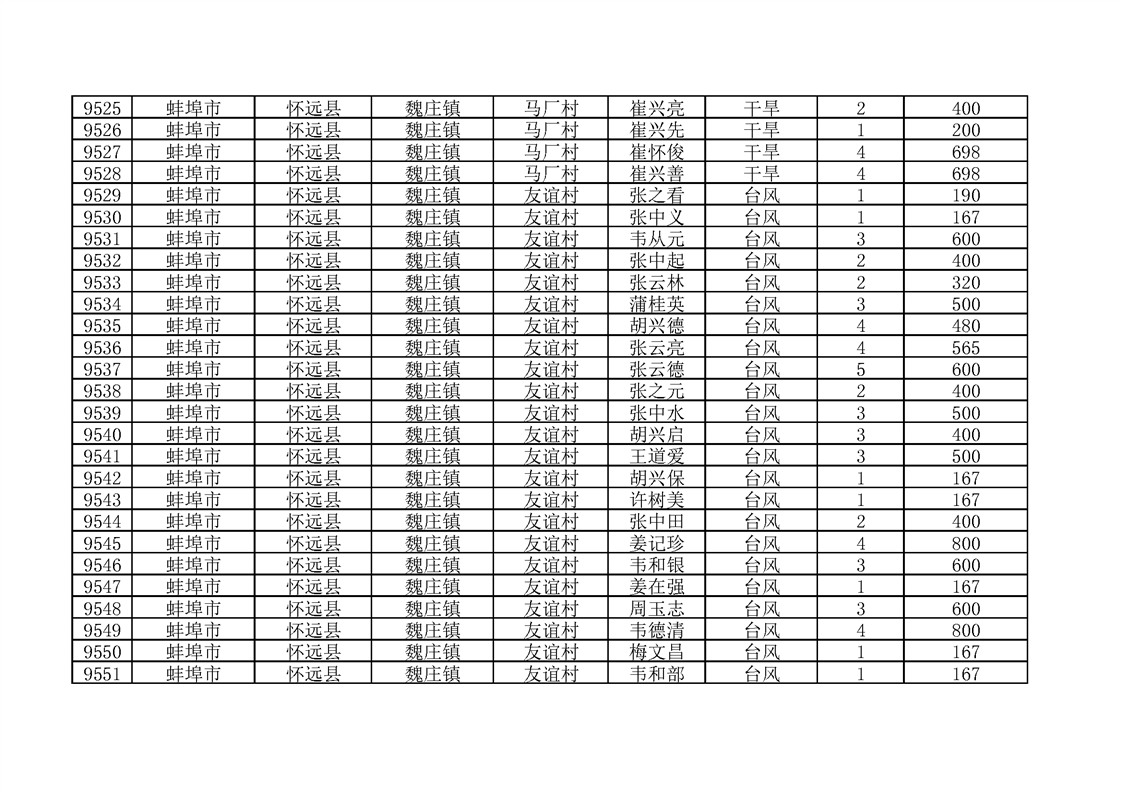 | 9525 | 蚌埠市 | 怀远县 | 魏庄镇 | 马厂村 | 崔兴亮 | 干旱 | 2 | 400 |
|---|---|---|---|---|---|---|---|---|
| 9526 | 蚌埠市 | 怀远县 | 魏庄镇 | 马厂村 | 崔兴先 | 干旱 | 1 | 200 |
| 9527 | 蚌埠市 | 怀远县 | 魏庄镇 | 马厂村 | 崔怀俊 | 干旱 | 4 | 698 |
| 9528 | 蚌埠市 | 怀远县 | 魏庄镇 | 马厂村 | 崔兴善 | 干旱 | 4 | 698 |
| 9529 | 蚌埠市 | 怀远县 | 魏庄镇 | 友谊村 | 张之看 | 台风 | 1 | 190 |
| 9530 | 蚌埠市 | 怀远县 | 魏庄镇 | 友谊村 | 张中义 | 台风 | 1 | 167 |
| 9531 | 蚌埠市 | 怀远县 | 魏庄镇 | 友谊村 | 韦从元 | 台风 | 3 | 600 |
| 9532 | 蚌埠市 | 怀远县 | 魏庄镇 | 友谊村 | 张中起 | 台风 | 2 | 400 |
| 9533 | 蚌埠市 | 怀远县 | 魏庄镇 | 友谊村 | 张云林 | 台风 | 2 | 320 |
| 9534 | 蚌埠市 | 怀远县 | 魏庄镇 | 友谊村 | 蒲桂英 | 台风 | 3 | 500 |
| 9535 | 蚌埠市 | 怀远县 | 魏庄镇 | 友谊村 | 胡兴德 | 台风 | 4 | 480 |
| 9536 | 蚌埠市 | 怀远县 | 魏庄镇 | 友谊村 | 张云亮 | 台风 | 4 | 565 |
| 9537 | 蚌埠市 | 怀远县 | 魏庄镇 | 友谊村 | 张云德 | 台风 | 5 | 600 |
| 9538 | 蚌埠市 | 怀远县 | 魏庄镇 | 友谊村 | 张之元 | 台风 | 2 | 400 |
| 9539 | 蚌埠市 | 怀远县 | 魏庄镇 | 友谊村 | 张中水 | 台风 | 3 | 500 |
| 9540 | 蚌埠市 | 怀远县 | 魏庄镇 | 友谊村 | 胡兴启 | 台风 | 3 | 400 |
| 9541 | 蚌埠市 | 怀远县 | 魏庄镇 | 友谊村 | 王道爱 | 台风 | 3 | 500 |
| 9542 | 蚌埠市 | 怀远县 | 魏庄镇 | 友谊村 | 胡兴保 | 台风 | 1 | 167 |
| 9543 | 蚌埠市 | 怀远县 | 魏庄镇 | 友谊村 | 许树美 | 台风 | 1 | 167 |
| 9544 | 蚌埠市 | 怀远县 | 魏庄镇 | 友谊村 | 张中田 | 台风 | 2 | 400 |
| 9545 | 蚌埠市 | 怀远县 | 魏庄镇 | 友谊村 | 姜记珍 | 台风 | 4 | 800 |
| 9546 | 蚌埠市 | 怀远县 | 魏庄镇 | 友谊村 | 韦和银 | 台风 | 3 | 600 |
| 9547 | 蚌埠市 | 怀远县 | 魏庄镇 | 友谊村 | 姜在强 | 台风 | 1 | 167 |
| 9548 | 蚌埠市 | 怀远县 | 魏庄镇 | 友谊村 | 周玉志 | 台风 | 3 | 600 |
| 9549 | 蚌埠市 | 怀远县 | 魏庄镇 | 友谊村 | 韦德清 | 台风 | 4 | 800 |
| 9550 | 蚌埠市 | 怀远县 | 魏庄镇 | 友谊村 | 梅文昌 | 台风 | 1 | 167 |
| 9551 | 蚌埠市 | 怀远县 | 魏庄镇 | 友谊村 | 韦和部 | 台风 | 1 | 167 |